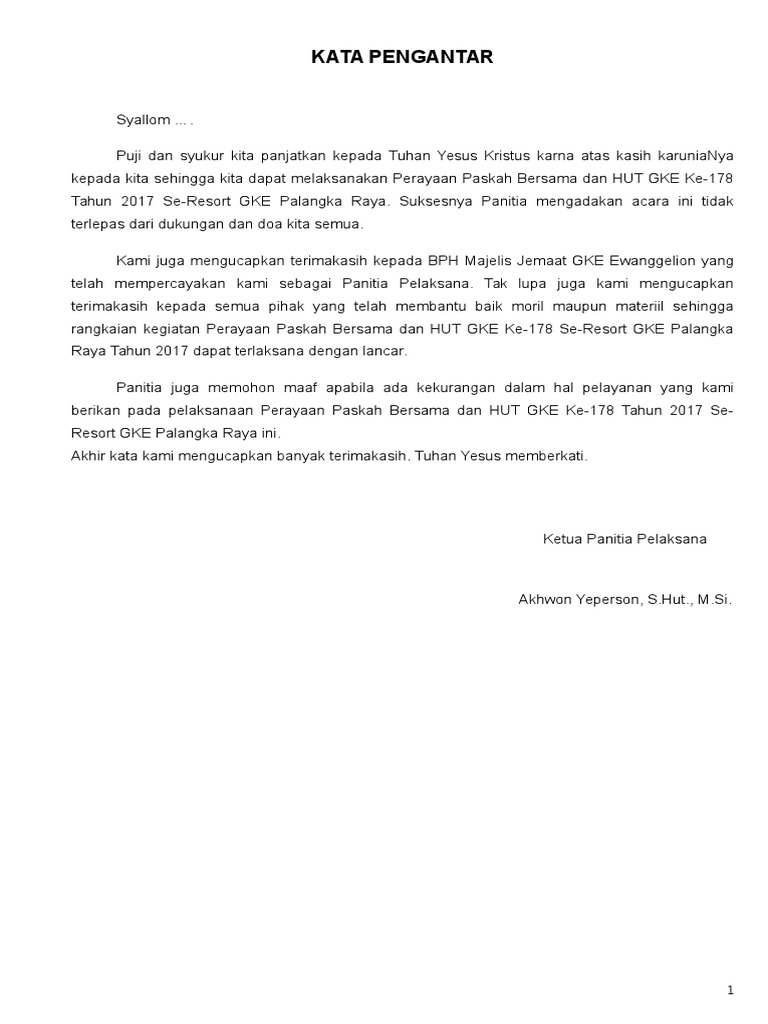 KATA PENGANTAR

Syallom ... .

Puji dan syukur kita panjatkan kepada Tuhan Yesus Kristus karna atas kasih karuniaNya kepada kita sehingga kita dapat melaksanakan Perayaan Paskah Bersama dan HUT GKE Ke-178 Tahun 2017 Se-Resort GKE Palangka Raya. Suksesnya Panitia mengadakan acara ini tidak terlepas dari dukungan dan doa kita semua.

Kami juga mengucapkan terimakasih kepada BPH Majelis Jemaat GKE Ewanggelion yang telah mempercayakan kami sebagai Panitia Pelaksana. Tak lupa juga kami mengucapkan terimakasih kepada semua pihak yang telah membantu baik moril maupun materiil sehingga rangkaian kegiatan Perayaan Paskah Bersama dan HUT GKE Ke-178 Se-Resort GKE Palangka Raya Tahun 2017 dapat terlaksana dengan lancar.

Panitia juga memohon maaf apabila ada kekurangan dalam hal pelayanan yang kami berikan pada pelaksanaan Perayaan Paskah Bersama dan HUT GKE Ke-178 Tahun 2017 Se-Resort GKE Palangka Raya ini.
Akhir kata kami mengucapkan banyak terimakasih. Tuhan Yesus memberkati.

Ketua Panitia Pelaksana

Akhwon Yeperson, S.Hut., M.Si.

1